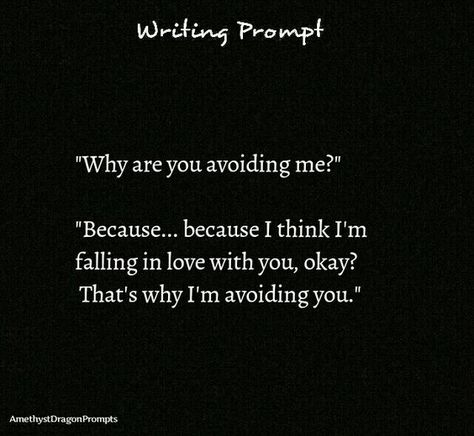 Writing Prompt

"Why are you avoiding me?"

"Because... because I think I'm falling in love with you, okay? That's why I'm avoiding you."

AmethystDragonPrompts